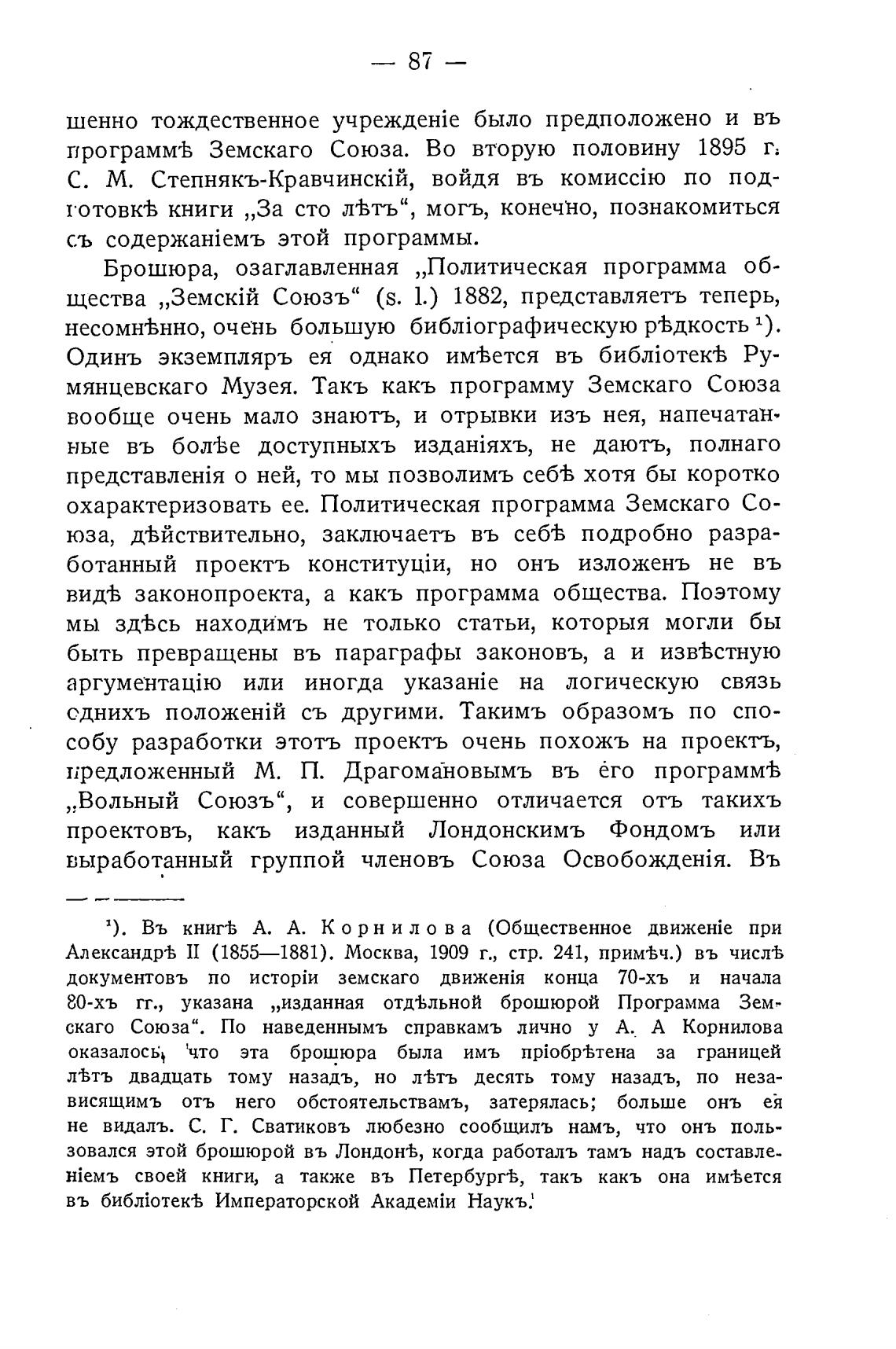 — 87 —

шенно тождественное учрежденіе было предположено и въ программѣ Земскаго Союза. Во вторую половину 1895 г. С. М. Степнякъ-Кравчинскій, войдя въ комиссію по подготовкѣ книги „За сто лѣтъ“, могъ, конечно, познакомиться съ содержаніемъ этой программы.

Брошюра, озаглавленная „Политическая программа общества „Земскій Союзъ“ (s. l.) 1882, представляетъ теперь, несомнѣнно, очень большую библіографическую рѣдкость ¹). Одинъ экземпляръ ея однако имѣется въ библіотекѣ Румянцевскаго Музея. Такъ какъ программу Земскаго Союза вообще очень мало знаютъ, и отрывки изъ нея, напечатанные въ болѣе доступныхъ изданіяхъ, не даютъ, полнаго представленія о ней, то мы позволимъ себѣ хотя бы коротко охарактеризовать ее. Политическая программа Земскаго Союза, дѣйствительно, заключаетъ въ себѣ подробно разработанный проектъ конституціи, но онъ изложенъ не въ видѣ законопроекта, а какъ программа общества. Поэтому мы здѣсь находимъ не только статьи, которыя могли бы быть превращены въ параграфы законовъ, а и извѣстную аргументацію или иногда указаніе на логическую связь однихъ положеній съ другими. Такимъ образомъ по способу разработки этотъ проектъ очень похожъ на проектъ, предложенный М. П. Драгомановымъ въ его программѣ „Вольный Союзъ“, и совершенно отличается отъ такихъ проектовъ, какъ изданный Лондонскимъ Фондомъ или выработанный группой членовъ Союза Освобожденія. Въ

¹). Въ книгѣ А. А. Корнилова (Общественное движеніе при Александрѣ II (1855—1881). Москва, 1909 г., стр. 241, примѣч.) въ числѣ документовъ по исторіи земскаго движенія конца 70-хъ и начала 80-хъ гг., указана „изданная отдѣльной брошюрой Программа Земскаго Союза“. По наведеннымъ справкамъ лично у А. А Корнилова оказалось, что эта брошюра была имъ пріобрѣтена за границей лѣтъ двадцать тому назадъ, но лѣтъ десять тому назадъ, по независящимъ отъ него обстоятельствамъ, затерялась; больше онъ ея не видалъ. С. Г. Сватиковъ любезно сообщилъ намъ, что онъ пользовался этой брошюрой въ Лондонѣ, когда работалъ тамъ надъ составленіемъ своей книги, а также въ Петербургѣ, такъ какъ она имѣется въ библіотекѣ Императорской Академіи Наукъ.